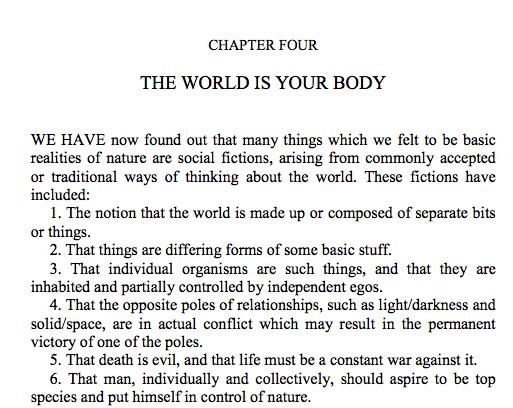 CHAPTER FOUR

THE WORLD IS YOUR BODY

WE HAVE now found out that many things which we felt to be basic realities of nature are social fictions, arising from commonly accepted or traditional ways of thinking about the world. These fictions have included:

1. The notion that the world is made up or composed of separate bits or things.

2. That things are differing forms of some basic stuff.

3. That individual organisms are such things, and that they are inhabited and partially controlled by independent egos.

4. That the opposite poles of relationships, such as light/darkness and solid/space, are in actual conflict which may result in the permanent victory of one of the poles.

5. That death is evil, and that life must be a constant war against it.

6. That man, individually and collectively, should aspire to be top species and put himself in control of nature.